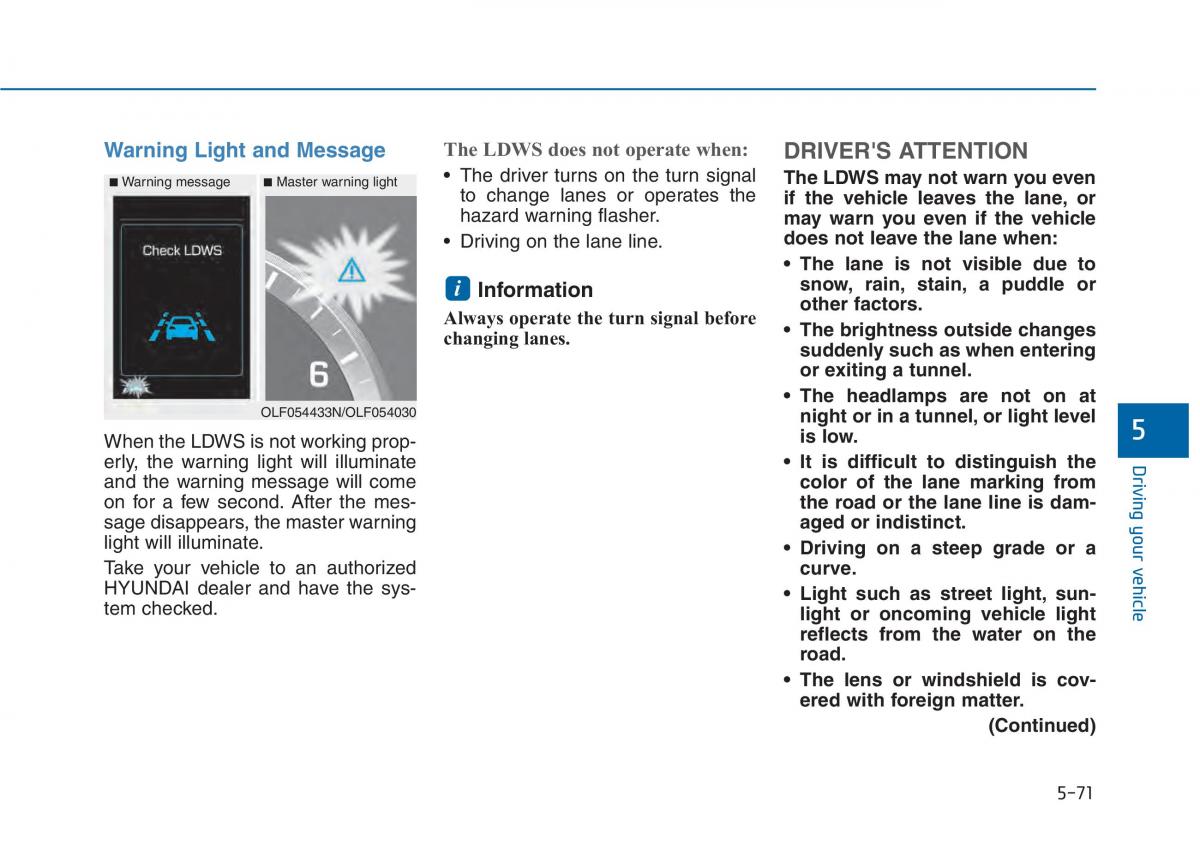 Warning Light and Message

■ Warning message ■ Master warning light

Check LDWS

6

OLF054433N/OLF054030

When the LDWS is not working properly, the warning light will illuminate and the warning message will come on for a few second. After the message disappears, the master warning light will illuminate.

Take your vehicle to an authorized HYUNDAI dealer and have the system checked.

The LDWS does not operate when:

• The driver turns on the turn signal to change lanes or operates the hazard warning flasher.

• Driving on the lane line.

i Information

Always operate the turn signal before changing lanes.

DRIVER'S ATTENTION

The LDWS may not warn you even if the vehicle leaves the lane, or may warn you even if the vehicle does not leave the lane when:

• The lane is not visible due to snow, rain, stain, a puddle or other factors.

• The brightness outside changes suddenly such as when entering or exiting a tunnel.

• The headlamps are not on at night or in a tunnel, or light level is low.

• It is difficult to distinguish the color of the lane marking from the road or the lane line is damaged or indistinct.

• Driving on a steep grade or a curve.

• Light such as street light, sunlight or oncoming vehicle light reflects from the water on the road.

• The lens or windshield is covered with foreign matter.

(Continued)

5

Driving your vehicle

5-71